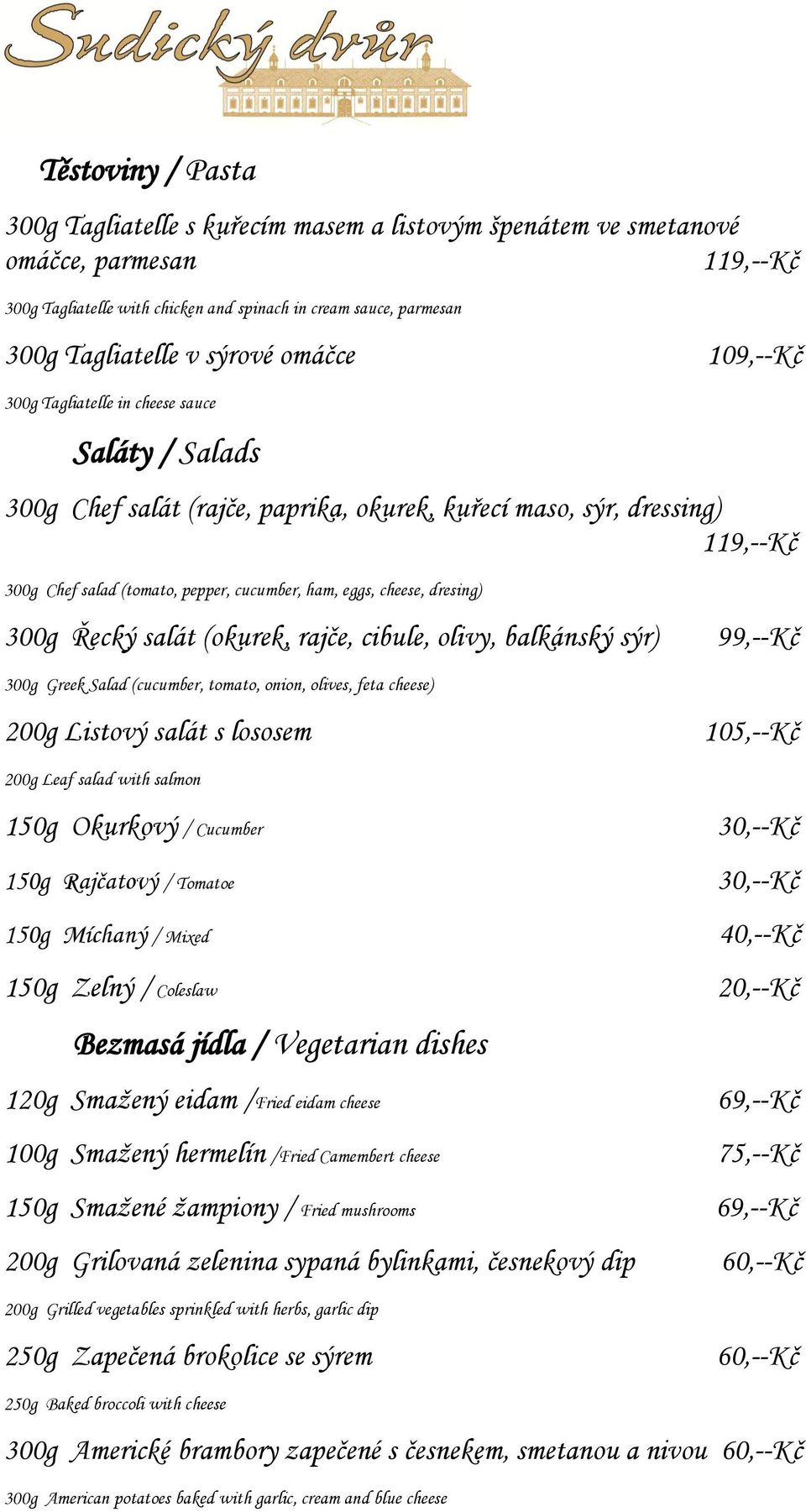 Sudický dvůr

Těstoviny / Pasta

300g Tagliatelle s kuřecím masem a listovým špenátem ve smetanové omáčce, parmesan 119,--Kč

300g Tagliatelle with chicken and spinach in cream sauce, parmesan

300g Tagliatelle v sýrové omáčce 109,--Kč

300g Tagliatelle in cheese sauce

Saláty / Salads

300g Chef salát (rajče, paprika, okurek, kuřecí maso, sýr, dressing) 119,--Kč

300g Chef salad (tomato, pepper, cucumber, ham, eggs, cheese, dresing)

300g Řecký salát (okurek, rajče, cibule, olivy, balkánský sýr) 99,--Kč

300g Greek Salad (cucumber, tomato, onion, olives, feta cheese)

200g Listový salát s lososem 105,--Kč

200g Leaf salad with salmon

150g Okurkový / Cucumber 30,--Kč

150g Rajčatový / Tomatoe 30,--Kč

150g Míchaný / Mixed 40,--Kč

150g Zelný / Coleslaw 20,--Kč

Bezmasá jídla / Vegetarian dishes

120g Smažený eidam /Fried eidam cheese 69,--Kč

100g Smažený hermelín /Fried Camembert cheese 75,--Kč

150g Smažené žampiony / Fried mushrooms 69,--Kč

200g Grilovaná zelenina sypaná bylinkami, česnekový dip 60,--Kč

200g Grilled vegetables sprinkled with herbs, garlic dip

250g Zapečená brokolice se sýrem 60,--Kč

250g Baked broccoli with cheese

300g Americké brambory zapečené s česnekem, smetanou a nivou 60,--Kč

300g American potatoes baked with garlic, cream and blue cheese